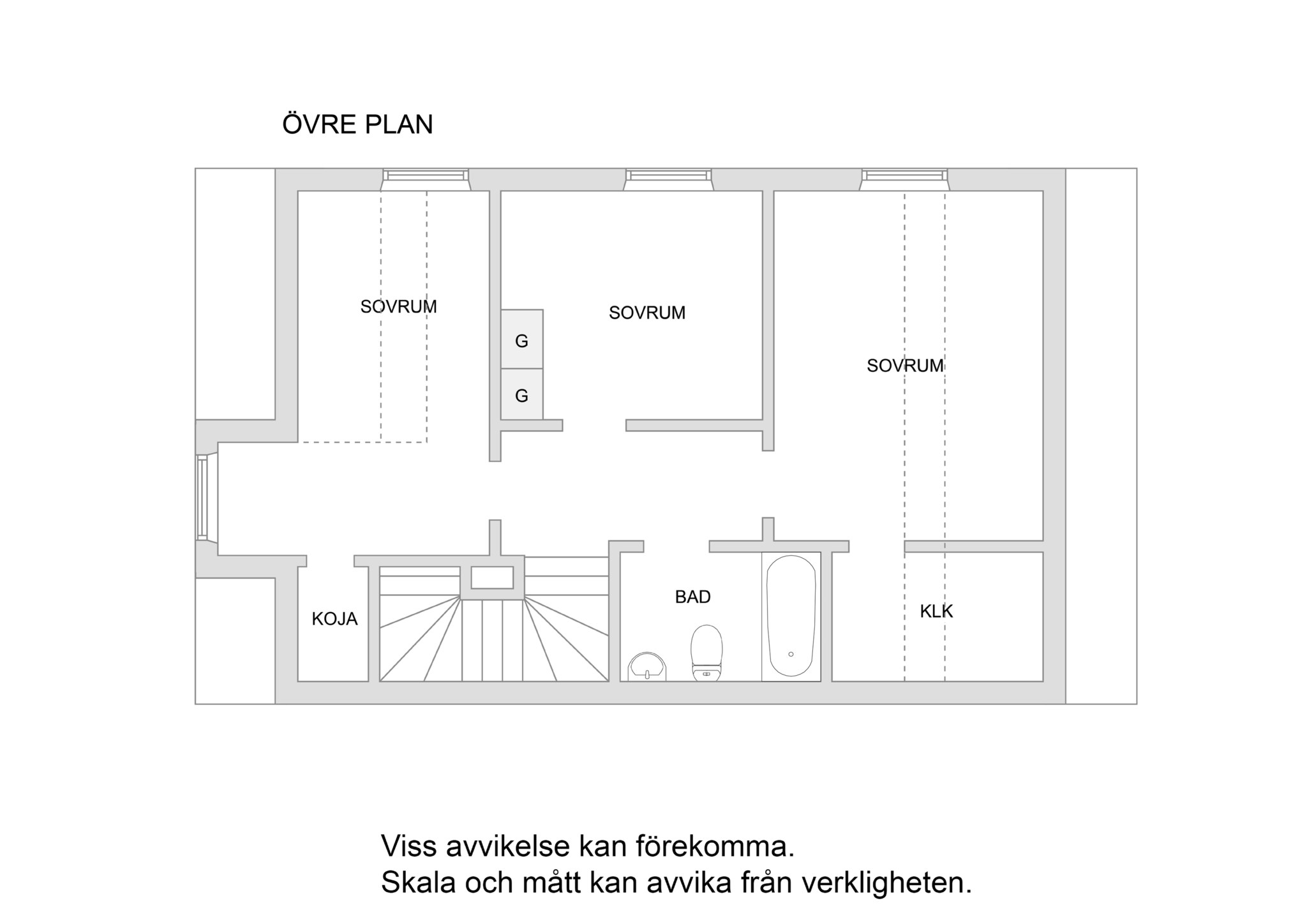 ÖVRE PLAN

SOVRUM

SOVRUM

G

G

SOVRUM

KOJA

BAD

KLK

Viss avvikelse kan förekomma.
Skala och mått kan avvika från verkligheten.